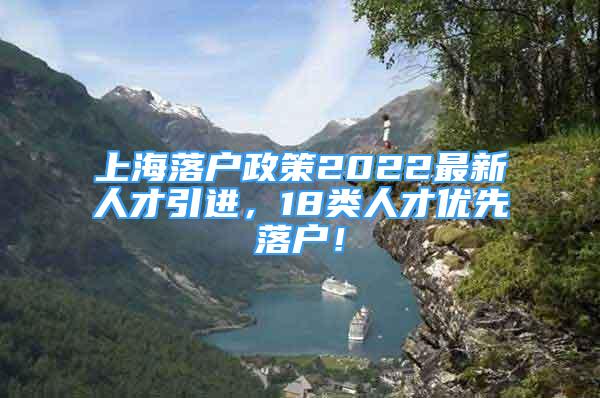 上海落户政策2022最新人才引进，18类人才优先落户！